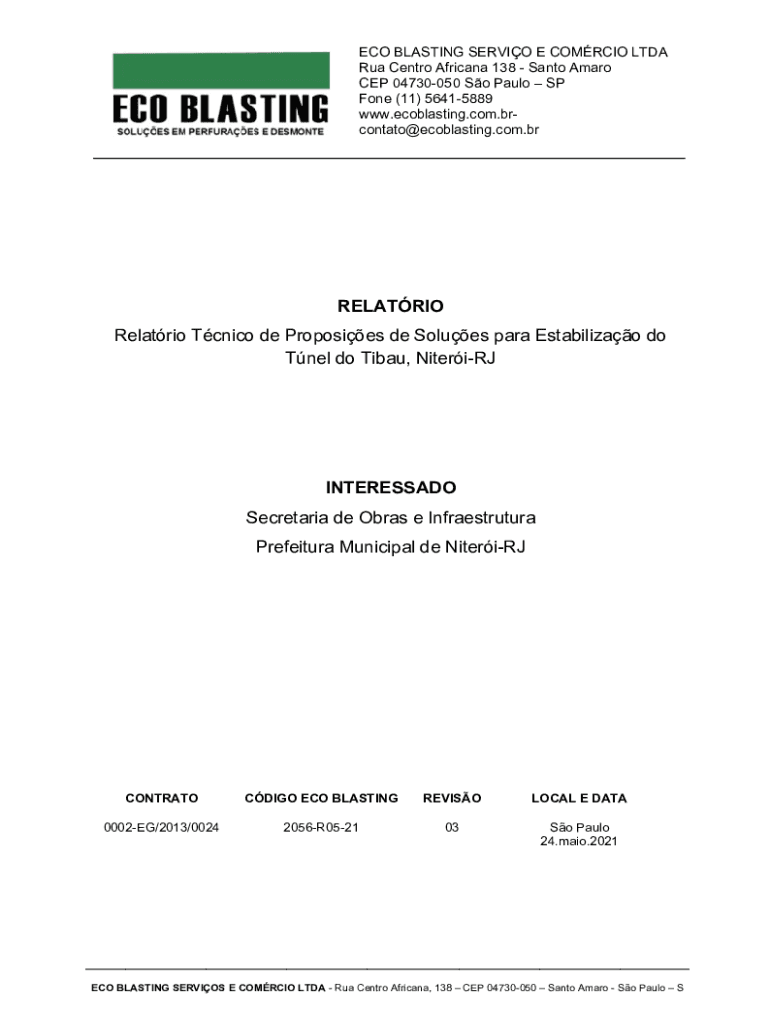 ECO BLASTING
SOLUÇÕES EM PERFURAÇÕES E DESMONTE

ECO BLASTING SERVIÇO E COMÉRCIO LTDA
Rua Centro Africana 138 - Santo Amaro
CEP 04730-050 São Paulo – SP
Fone (11) 5641-5889
www.ecoblasting.com.br-
contato@ecoblasting.com.br

RELATÓRIO

Relatório Técnico de Proposições de Soluções para Estabilização do Túnel do Tibau, Niterói-RJ

INTERESSADO

Secretaria de Obras e Infraestrutura

Prefeitura Municipal de Niterói-RJ

| CONTRATO | CÓDIGO ECO BLASTING | REVISÃO | LOCAL E DATA |
|---|---|---|---|
| 0002-EG/2013/0024 | 2056-R05-21 | 03 | São Paulo 24.maio.2021 |

ECO BLASTING SERVIÇOS E COMÉRCIO LTDA - Rua Centro Africana, 138 – CEP 04730-050 – Santo Amaro - São Paulo – S